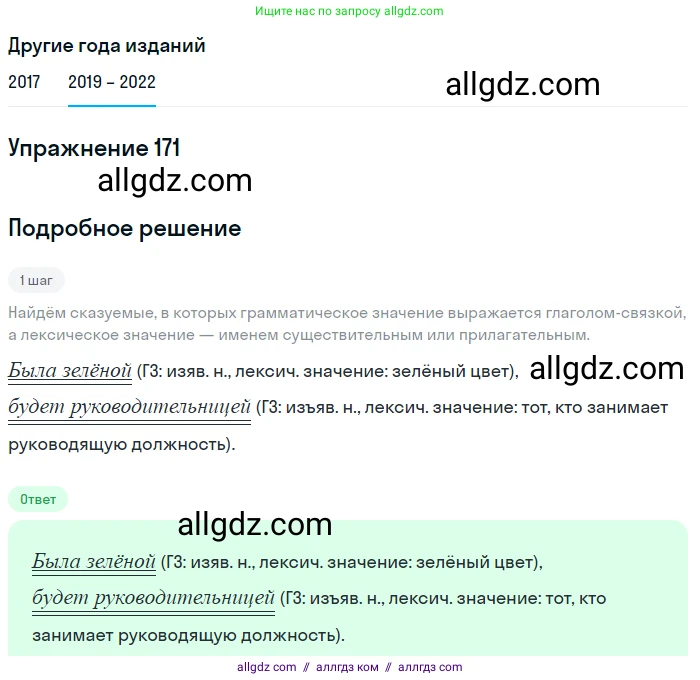 Ищите нас по запросу allgdz.com

Другие года изданий

2017 2019 – 2022

allgdz.com

Упражнение 171

allgdz.com

Подробное решение

1 шаг

Найдём сказуемые, в которых грамматическое значение выражается глаголом-связкой, а лексическое значение — именем существительным или прилагательным.

Была зелёной (ГЗ: изяв. н., лексич. значение: зелёный цвет), allgdz.com будет руководительницей (ГЗ: изъяв. н., лексич. значение: тот, кто занимает руководящую должность).

Ответ

allgdz.com

Была зелёной (ГЗ: изяв. н., лексич. значение: зелёный цвет), будет руководительницей (ГЗ: изъяв. н., лексич. значение: тот, кто занимает руководящую должность).

allgdz com // аллгдз ком // аллгдз com